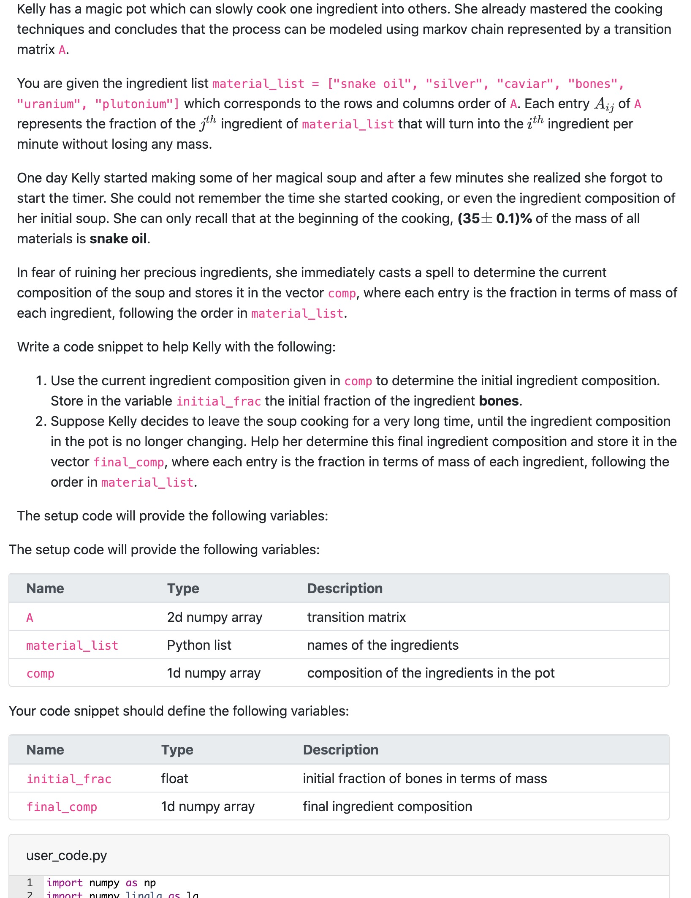 Kelly has a magic pot which can slowly cook one ingredient into others. She already mastered the cooking techniques and concludes that the process can be modeled using markov chain represented by a transition matrix A.

You are given the ingredient list material_list = ["snake oil", "silver", "caviar", "bones", "uranium", "plutonium"] which corresponds to the rows and columns order of A. Each entry $A_{ij}$ of A represents the fraction of the $j^{th}$ ingredient of material_list that will turn into the $i^{th}$ ingredient per minute without losing any mass.

One day Kelly started making some of her magical soup and after a few minutes she realized she forgot to start the timer. She could not remember the time she started cooking, or even the ingredient composition of her initial soup. She can only recall that at the beginning of the cooking, (35$\pm$ 0.1)% of the mass of all materials is snake oil.

In fear of ruining her precious ingredients, she immediately casts a spell to determine the current composition of the soup and stores it in the vector comp, where each entry is the fraction in terms of mass of each ingredient, following the order in material_list.

Write a code snippet to help Kelly with the following:

1. Use the current ingredient composition given in comp to determine the initial ingredient composition. Store in the variable initial_frac the initial fraction of the ingredient bones.
2. Suppose Kelly decides to leave the soup cooking for a very long time, until the ingredient composition in the pot is no longer changing. Help her determine this final ingredient composition and store it in the vector final_comp, where each entry is the fraction in terms of mass of each ingredient, following the order in material_list.

The setup code will provide the following variables:

The setup code will provide the following variables:

| Name | Type | Description |
|---|---|---|
| A | 2d numpy array | transition matrix |
| material_list | Python list | names of the ingredients |
| comp | 1d numpy array | composition of the ingredients in the pot |

Your code snippet should define the following variables:

| Name | Type | Description |
|---|---|---|
| initial_frac | float | initial fraction of bones in terms of mass |
| final_comp | 1d numpy array | final ingredient composition |

user_code.py

1 import numpy as np
2 import numpy.linalg as la